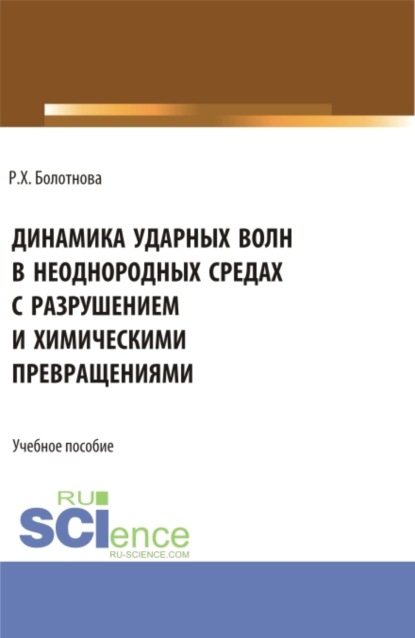 Р.Х. Болотнова

ДИНАМИКА УДАРНЫХ ВОЛН В НЕОДНОРОДНЫХ СРЕДАХ С РАЗРУШЕНИЕМ И ХИМИЧЕСКИМИ ПРЕВРАЩЕНИЯМИ

Учебное пособие

RU SCIence
RU-SCIENCE.COM